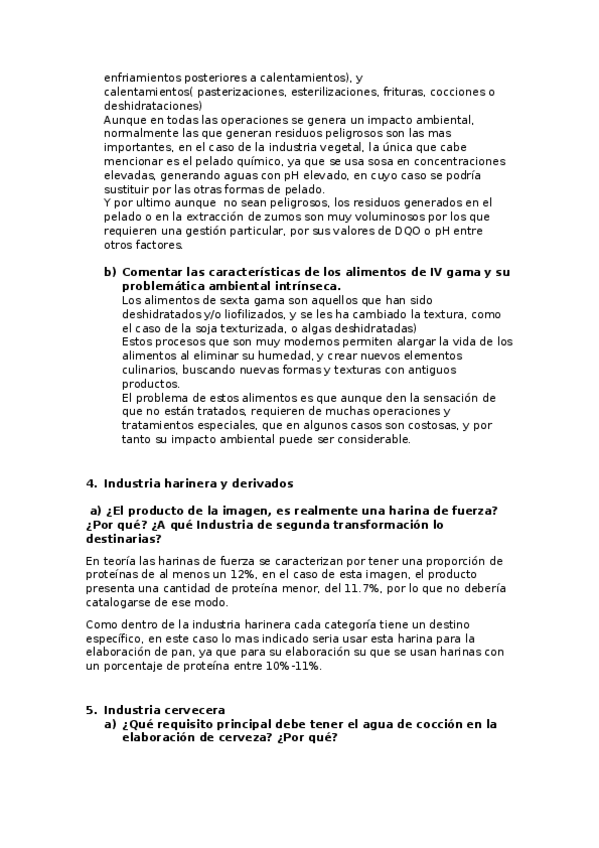 enfriamientos posteriores a calentamientos), y calentamientos( pasterizaciones, esterilizaciones, frituras, cocciones o deshidrataciones)
Aunque en todas las operaciones se genera un impacto ambiental, normalmente las que generan residuos peligrosos son las mas importantes, en el caso de la industria vegetal, la única que cabe mencionar es el pelado químico, ya que se usa sosa en concentraciones elevadas, generando aguas con pH elevado, en cuyo caso se podría sustituir por las otras formas de pelado.
Y por ultimo aunque no sean peligrosos, los residuos generados en el pelado o en la extracción de zumos son muy voluminosos por los que requieren una gestión particular, por sus valores de DQO o pH entre otros factores.

b) Comentar las características de los alimentos de IV gama y su problemática ambiental intrínseca.
Los alimentos de sexta gama son aquellos que han sido deshidratados y/o liofilizados, y se les ha cambiado la textura, como el caso de la soja texturizada, o algas deshidratadas)
Estos procesos que son muy modernos permiten alargar la vida de los alimentos al eliminar su humedad, y crear nuevos elementos culinarios, buscando nuevas formas y texturas con antiguos productos.
El problema de estos alimentos es que aunque den la sensación de que no están tratados, requieren de muchas operaciones y tratamientos especiales, que en algunos casos son costosas, y por tanto su impacto ambiental puede ser considerable.

4. Industria harinera y derivados

a) ¿El producto de la imagen, es realmente una harina de fuerza? ¿Por qué? ¿A qué Industria de segunda transformación lo destinarias?

En teoría las harinas de fuerza se caracterizan por tener una proporción de proteínas de al menos un 12%, en el caso de esta imagen, el producto presenta una cantidad de proteína menor, del 11.7%, por lo que no debería catalogarse de ese modo.

Como dentro de la industria harinera cada categoría tiene un destino específico, en este caso lo mas indicado seria usar esta harina para la elaboración de pan, ya que para su elaboración su que se usan harinas con un porcentaje de proteína entre 10%-11%.

5. Industria cervecera
a) ¿Qué requisito principal debe tener el agua de cocción en la elaboración de cerveza? ¿Por qué?